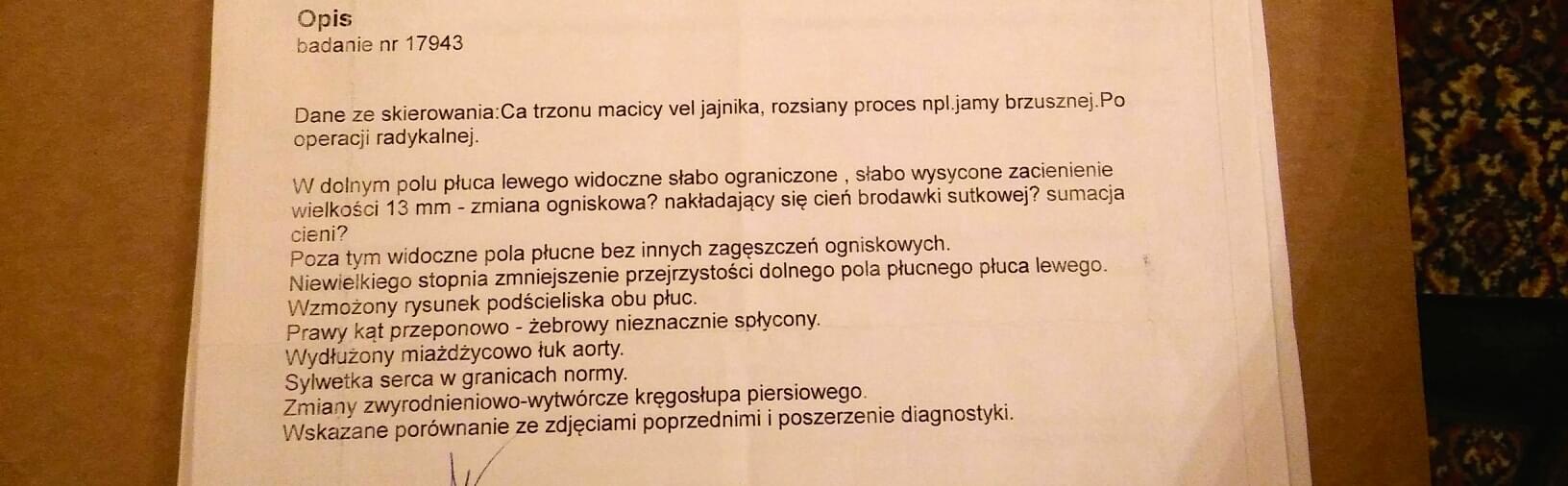 Opis
badanie nr 17943

Dane ze skierowania:Ca trzonu macicy vel jajnika, rozsiany proces npl.jamy brzusznej.Po operacji radykalnej.

W dolnym polu płuca lewego widoczne słabo ograniczone , słabo wysycone zacienienie wielkości 13 mm - zmiana ogniskowa? nakładający się cień brodawki sutkowej? sumacja cieni?
Poza tym widoczne pola płucne bez innych zagęszczeń ogniskowych.
Niewielkiego stopnia zmniejszenie przejrzystości dolnego pola płucnego płuca lewego.
Wzmożony rysunek podścieliska obu płuc.
Prawy kąt przeponowo - żebrowy nieznacznie spłycony.
Wydłużony miażdżycowo łuk aorty.
Sylwetka serca w granicach normy.
Zmiany zwyrodnieniowo-wytwórcze kręgosłupa piersiowego.
Wskazane porównanie ze zdjęciami poprzednimi i poszerzenie diagnostyki.